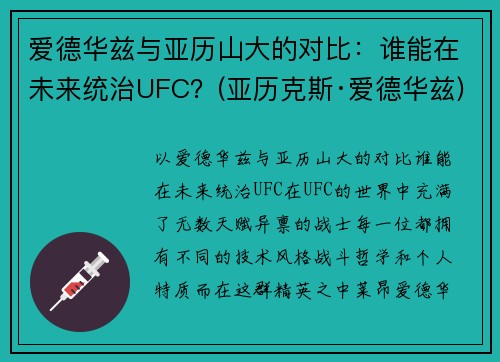 爱德华兹与亚历山大的对比：谁能在未来统治UFC？(亚历克斯·爱德华兹)

以爱德华兹与亚历山大的对比谁能在未来统治UFC在UFC的世界中充满了无数天赋异禀的战士每一位都拥有不同的技术风格战斗哲学和个人特质而在这群精英之中莱昂爱德华